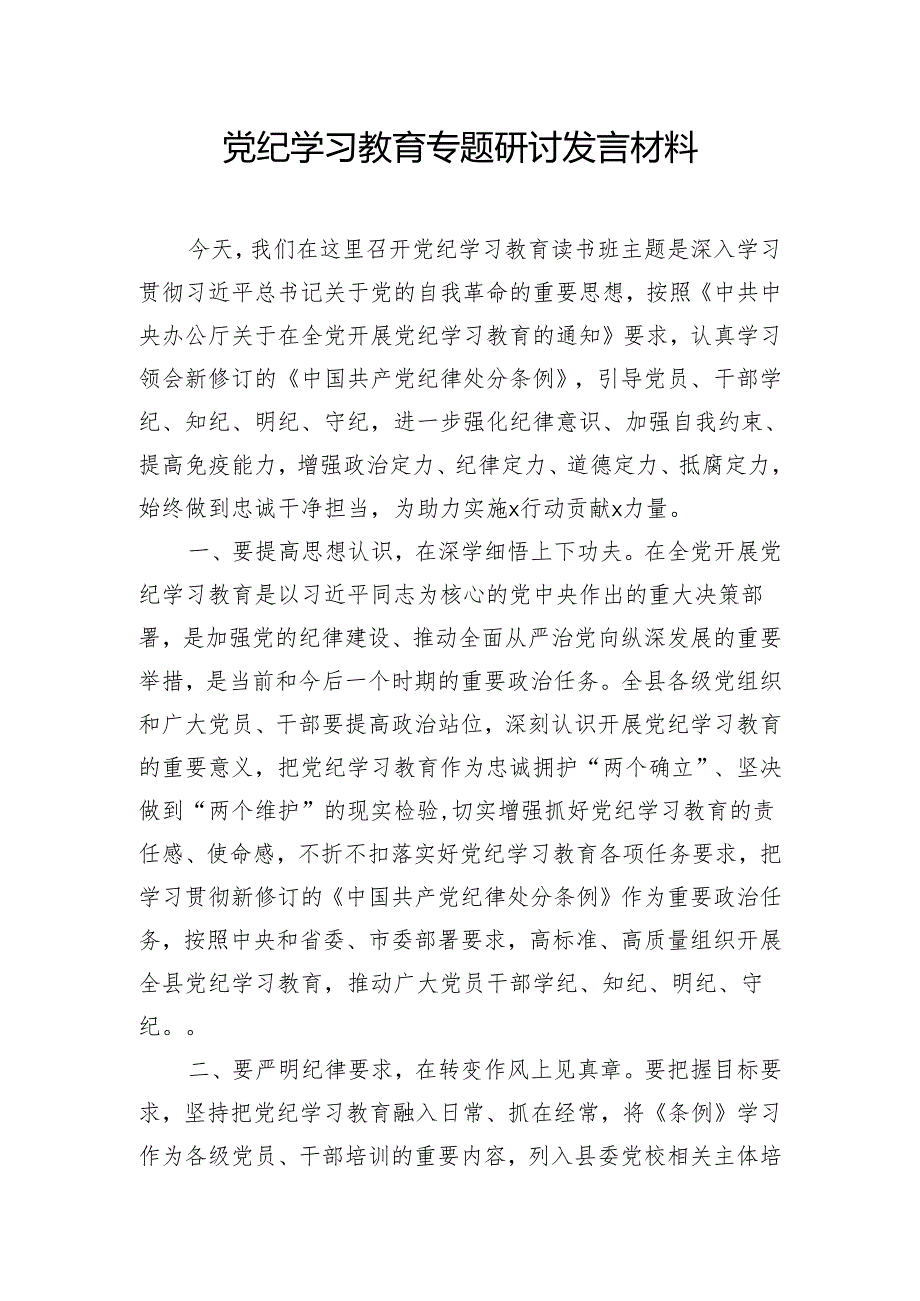 党纪学习教育专题研讨发言材料

今天，我们在这里召开党纪学习教育读书班主题是深入学习贯彻习近平总书记关于党的自我革命的重要思想，按照《中共中央办公厅关于在全党开展党纪学习教育的通知》要求，认真学习领会新修订的《中国共产党纪律处分条例》，引导党员、干部学纪、知纪、明纪、守纪，进一步强化纪律意识、加强自我约束、提高免疫能力，增强政治定力、纪律定力、道德定力、抵腐定力，始终做到忠诚干净担当，为助力实施x行动贡献x力量。

一、要提高思想认识，在深学细悟上下功夫。在全党开展党纪学习教育是以习近平同志为核心的党中央作出的重大决策部署，是加强党的纪律建设、推动全面从严治党向纵深发展的重要举措，是当前和今后一个时期的重要政治任务。全县各级党组织和广大党员、干部要提高政治站位，深刻认识开展党纪学习教育的重要意义，把党纪学习教育作为忠诚拥护“两个确立”、坚决做到“两个维护”的现实检验,切实增强抓好党纪学习教育的责任感、使命感，不折不扣落实好党纪学习教育各项任务要求，把学习贯彻新修订的《中国共产党纪律处分条例》作为重要政治任务，按照中央和省委、市委部署要求，高标准、高质量组织开展全县党纪学习教育，推动广大党员干部学纪、知纪、明纪、守纪。。

二、要严明纪律要求，在转变作风上见真章。要把握目标要求，坚持把党纪学习教育融入日常、抓在经常，将《条例》学习作为各级党员、干部培训的重要内容，列入县委党校相关主体培